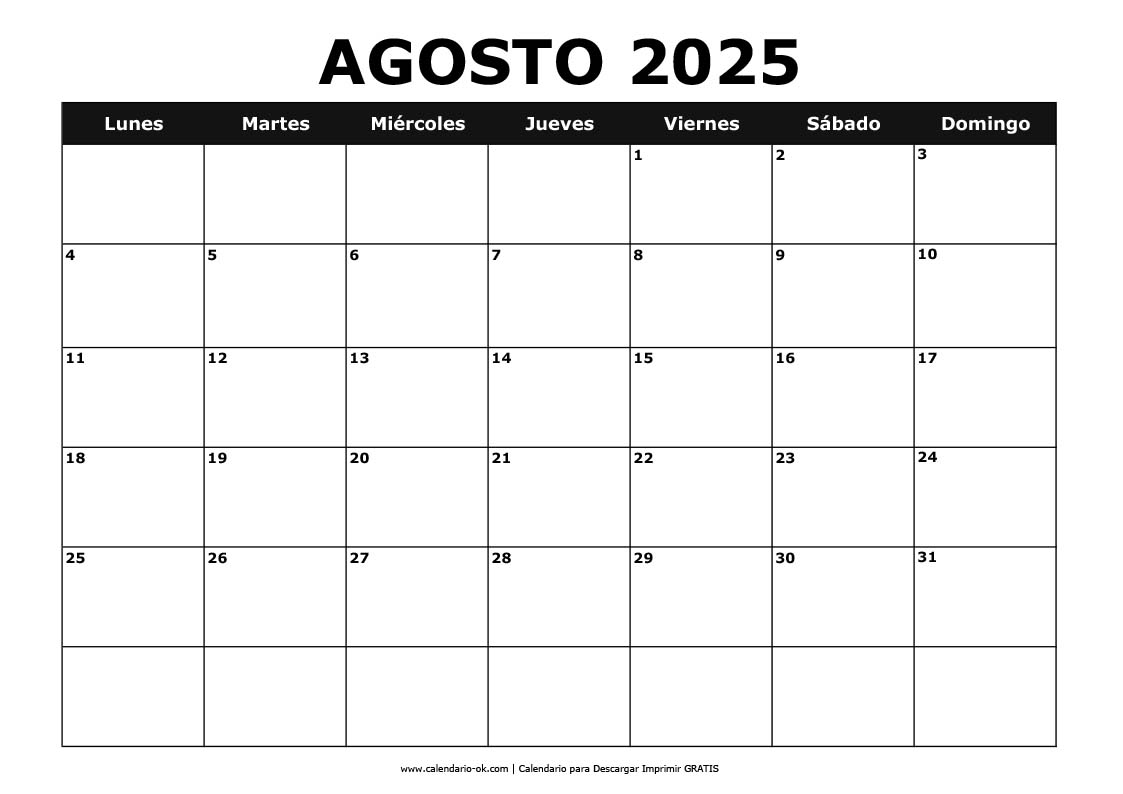 AGOSTO 2025

| Lunes | Martes | Miércoles | Jueves | Viernes | Sábado | Domingo |
|---|---|---|---|---|---|---|
| | | | | 1 | 2 | 3 |
| 4 | 5 | 6 | 7 | 8 | 9 | 10 |
| 11 | 12 | 13 | 14 | 15 | 16 | 17 |
| 18 | 19 | 20 | 21 | 22 | 23 | 24 |
| 25 | 26 | 27 | 28 | 29 | 30 | 31 |
| | | | | | | |

www.calendario-ok.com | Calendario para Descargar Imprimir GRATIS